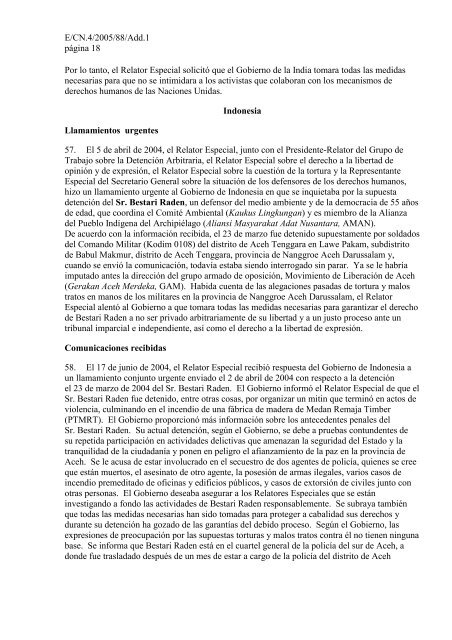 E/CN.4/2005/88/Add.1
página 18

Por lo tanto, el Relator Especial solicitó que el Gobierno de la India tomara todas las medidas necesarias para que no se intimidara a los activistas que colaboran con los mecanismos de derechos humanos de las Naciones Unidas.

Indonesia

Llamamientos urgentes

57. El 5 de abril de 2004, el Relator Especial, junto con el Presidente-Relator del Grupo de Trabajo sobre la Detención Arbitraria, el Relator Especial sobre el derecho a la libertad de opinión y de expresión, el Relator Especial sobre la cuestión de la tortura y la Representante Especial del Secretario General sobre la situación de los defensores de los derechos humanos, hizo un llamamiento urgente al Gobierno de Indonesia en que se inquietaba por la supuesta detención del Sr. Bestari Raden, un defensor del medio ambiente y de la democracia de 55 años de edad, que coordina el Comité Ambiental (Kaukus Lingkungan) y es miembro de la Alianza del Pueblo Indígena del Archipiélago (Aliansi Masyarakat Adat Nusantara, AMAN). De acuerdo con la información recibida, el 23 de marzo fue detenido supuestamente por soldados del Comando Militar (Kodim 0108) del distrito de Aceh Tenggara en Lawe Pakam, subdistrito de Babul Makmur, distrito de Aceh Tenggara, provincia de Nanggroe Aceh Darussalam y, cuando se envió la comunicación, todavía estaba siendo interrogado sin parar. Ya se le habría imputado antes la dirección del grupo armado de oposición, Movimiento de Liberación de Aceh (Gerakan Aceh Merdeka, GAM). Habida cuenta de las alegaciones pasadas de tortura y malos tratos en manos de los militares en la provincia de Nanggroe Aceh Darussalam, el Relator Especial alentó al Gobierno a que tomara todas las medidas necesarias para garantizar el derecho de Bestari Raden a no ser privado arbitrariamente de su libertad y a un justo proceso ante un tribunal imparcial e independiente, así como el derecho a la libertad de expresión.

Comunicaciones recibidas

58. El 17 de junio de 2004, el Relator Especial recibió respuesta del Gobierno de Indonesia a un llamamiento conjunto urgente enviado el 2 de abril de 2004 con respecto a la detención el 23 de marzo de 2004 del Sr. Bestari Raden. El Gobierno informó el Relator Especial de que el Sr. Bestari Raden fue detenido, entre otras cosas, por organizar un mitin que terminó en actos de violencia, culminando en el incendio de una fábrica de madera de Medan Remaja Timber (PTMRT). El Gobierno proporcionó más información sobre los antecedentes penales del Sr. Bestari Raden. Su actual detención, según el Gobierno, se debe a pruebas contundentes de su repetida participación en actividades delictivas que amenazan la seguridad del Estado y la tranquilidad de la ciudadanía y ponen en peligro el afianzamiento de la paz en la provincia de Aceh. Se le acusa de estar involucrado en el secuestro de dos agentes de policía, quienes se cree que están muertos, el asesinato de otro agente, la posesión de armas ilegales, varios casos de incendio premeditado de oficinas y edificios públicos, y casos de extorsión de civiles junto con otras personas. El Gobierno deseaba asegurar a los Relatores Especiales que se están investigando a fondo las actividades de Bestari Raden responsablemente. Se subraya también que todas las medidas necesarias han sido tomadas para proteger a cabalidad sus derechos y durante su detención ha gozado de las garantías del debido proceso. Según el Gobierno, las expresiones de preocupación por las supuestas torturas y malos tratos contra él no tienen ninguna base. Se informa que Bestari Raden está en el cuartel general de la policía del sur de Aceh, a donde fue trasladado después de un mes de estar a cargo de la policía del distrito de Aceh